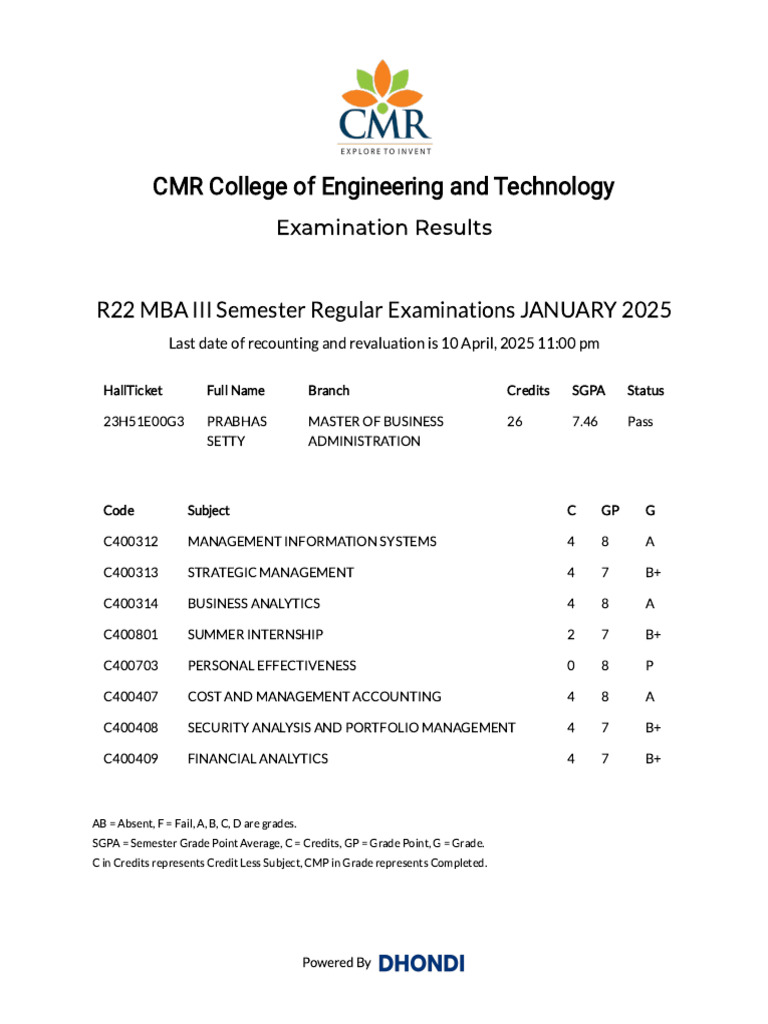 CMR
EXPLORE TO INVENT

CMR College of Engineering and Technology

Examination Results

R22 MBA III Semester Regular Examinations JANUARY 2025

Last date of recounting and revaluation is 10 April, 2025 11:00 pm

| HallTicket | Full Name | Branch | Credits | SGPA | Status |
|---|---|---|---|---|---|
| 23H51E00G3 | PRABHAS SETTY | MASTER OF BUSINESS ADMINISTRATION | 26 | 7.46 | Pass |

| Code | Subject | C | GP | G |
|---|---|---|---|---|
| C400312 | MANAGEMENT INFORMATION SYSTEMS | 4 | 8 | A |
| C400313 | STRATEGIC MANAGEMENT | 4 | 7 | B+ |
| C400314 | BUSINESS ANALYTICS | 4 | 8 | A |
| C400801 | SUMMER INTERNSHIP | 2 | 7 | B+ |
| C400703 | PERSONAL EFFECTIVENESS | 0 | 8 | P |
| C400407 | COST AND MANAGEMENT ACCOUNTING | 4 | 8 | A |
| C400408 | SECURITY ANALYSIS AND PORTFOLIO MANAGEMENT | 4 | 7 | B+ |
| C400409 | FINANCIAL ANALYTICS | 4 | 7 | B+ |

AB = Absent, F = Fail, A, B, C, D are grades.
SGPA = Semester Grade Point Average, C = Credits, GP = Grade Point, G = Grade.
C in Credits represents Credit Less Subject, CMP in Grade represents Completed.

Powered By DHONDI